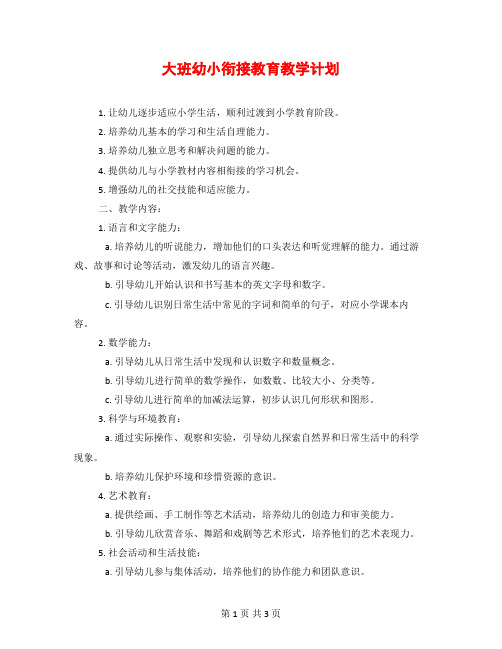 大班幼小衔接教育教学计划

1. 让幼儿逐步适应小学生活，顺利过渡到小学教育阶段。

2. 培养幼儿基本的学习和生活自理能力。

3. 培养幼儿独立思考和解决问题的能力。

4. 提供幼儿与小学教材内容相衔接的学习机会。

5. 增强幼儿的社交技能和适应能力。

二、教学内容：

1. 语言和文字能力：

a. 培养幼儿的听说能力，增加他们的口头表达和听觉理解的能力。通过游戏、故事和讨论等活动，激发幼儿的语言兴趣。

b. 引导幼儿开始认识和书写基本的英文字母和数字。

c. 引导幼儿识别日常生活中常见的字词和简单的句子，对应小学课本内容。

2. 数学能力：

a. 引导幼儿从日常生活中发现和认识数字和数量概念。

b. 引导幼儿进行简单的数学操作，如数数、比较大小、分类等。

c. 引导幼儿进行简单的加减法运算，初步认识几何形状和图形。

3. 科学与环境教育：

a. 通过实际操作、观察和实验，引导幼儿探索自然界和日常生活中的科学现象。

b. 培养幼儿保护环境和珍惜资源的意识。

4. 艺术教育：

a. 提供绘画、手工制作等艺术活动，培养幼儿的创造力和审美能力。

b. 引导幼儿欣赏音乐、舞蹈和戏剧等艺术形式，培养他们的艺术表现力。

5. 社会活动和生活技能：

a. 引导幼儿参与集体活动，培养他们的协作能力和团队意识。

第 1 页 共 3 页